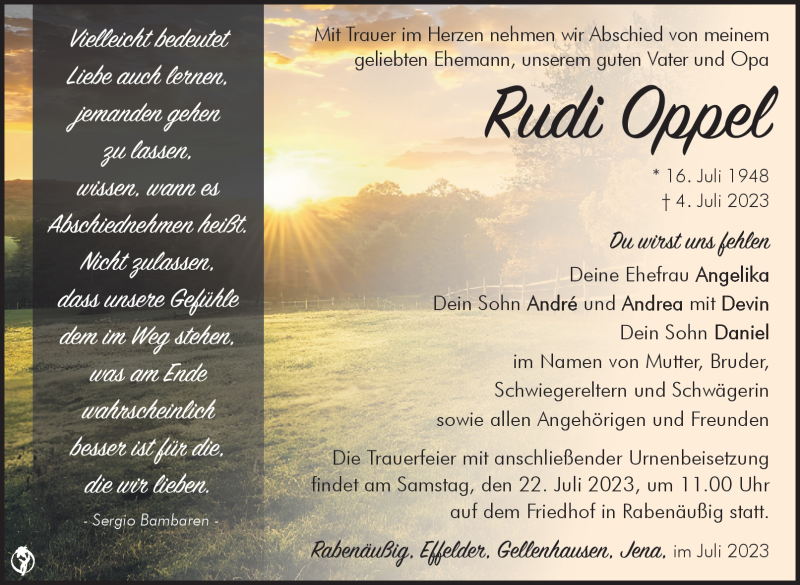 Vielleicht bedeutet Liebe auch lernen, jemanden gehen zu lassen, wissen, wann es Abschiednehmen heißt. Nicht zulassen, dass unsere Gefühle dem im Weg stehen, was am Ende wahrscheinlich besser ist für die, die wir lieben.

- Sergio Bambaren -

Mit Trauer im Herzen nehmen wir Abschied von meinem geliebten Ehemann, unserem guten Vater und Opa

Rudi Oppel

* 16. Juli 1948
† 4. Juli 2023

Du wirst uns fehlen

Deine Ehefrau Angelika
Dein Sohn André und Andrea mit Devin
Dein Sohn Daniel
im Namen von Mutter, Bruder, Schwiegereltern und Schwägerin sowie allen Angehörigen und Freunden

Die Trauerfeier mit anschließender Urnenbeisetzung findet am Samstag, den 22. Juli 2023, um 11.00 Uhr auf dem Friedhof in Rabenäußig statt.

Rabenäußig, Effelder, Gellenhausen, Jena, im Juli 2023